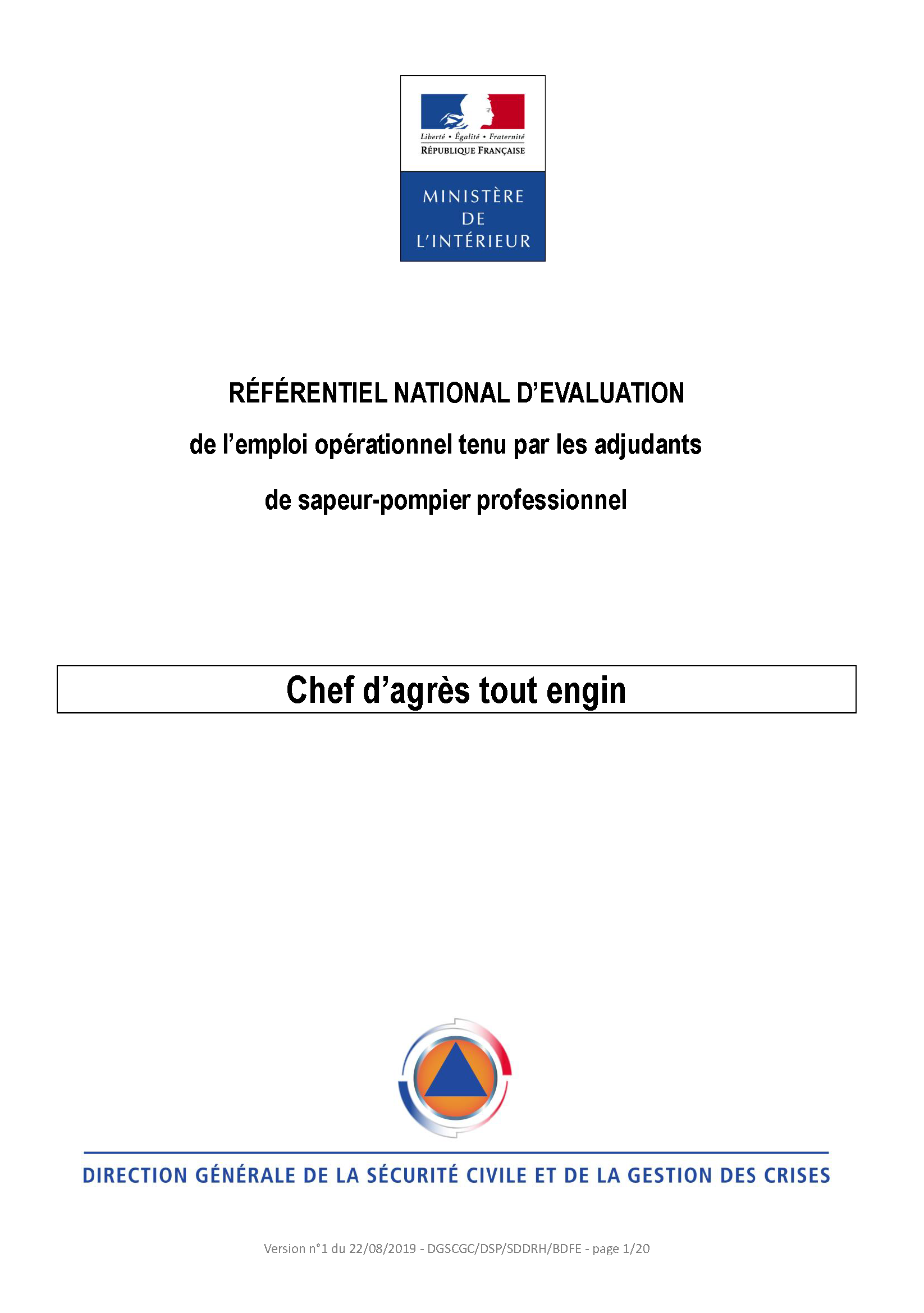 Liberté • Égalité • Fraternité
RÉPUBLIQUE FRANÇAISE

MINISTÈRE
DE
L'INTÉRIEUR

RÉFÉRENTIEL NATIONAL D'EVALUATION

de l'emploi opérationnel tenu par les adjudants

de sapeur-pompier professionnel

Chef d'agrès tout engin

DIRECTION GÉNÉRALE DE LA SÉCURITÉ CIVILE ET DE LA GESTION DES CRISES

Version n°1 du 22/08/2019 - DGSCGC/DSP/SDDRH/BDFE - page 1/20